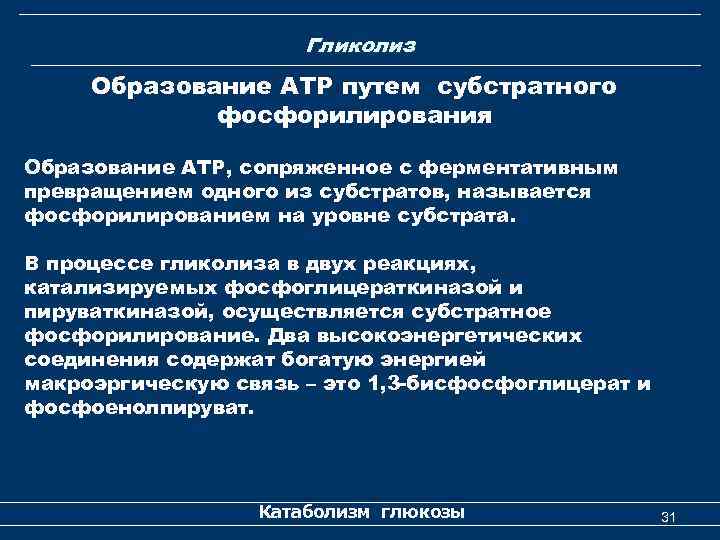 Гликолиз

Образование АТР путем субстратного фосфорилирования

Образование АТР, сопряженное с ферментативным превращением одного из субстратов, называется фосфорилированием на уровне субстрата.

В процессе гликолиза в двух реакциях, катализируемых фосфоглицераткиназой и пируваткиназой, осуществляется субстратное фосфорилирование. Два высокоэнергетических соединения содержат богатую энергией макроэргическую связь – это 1,3-бисфосфоглицерат и фосфоенолпируват.

Катаболизм глюкозы

31